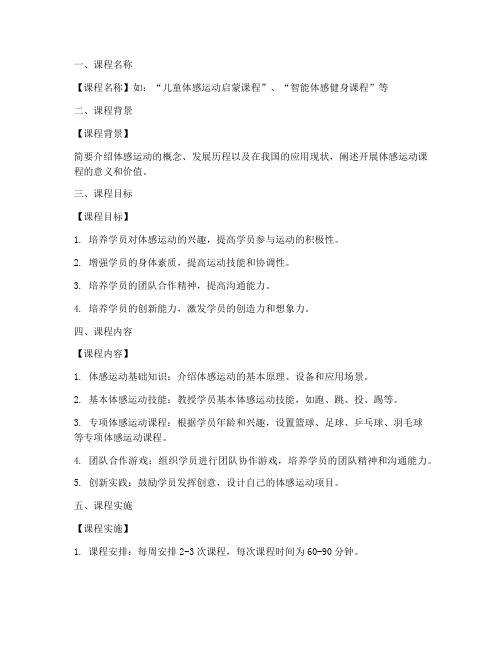 一、课程名称

【课程名称】如：“儿童体感运动启蒙课程”、“智能体感健身课程”等

二、课程背景

【课程背景】

简要介绍体感运动的概念、发展历程以及在我国的应用现状，阐述开展体感运动课程的意义和价值。

三、课程目标

【课程目标】

1. 培养学员对体感运动的兴趣，提高学员参与运动的积极性。

2. 增强学员的身体素质，提高运动技能和协调性。

3. 培养学员的团队合作精神，提高沟通能力。

4. 培养学员的创新能力，激发学员的创造力和想象力。

四、课程内容

【课程内容】

1. 体感运动基础知识：介绍体感运动的基本原理、设备和应用场景。

2. 基本体感运动技能：教授学员基本体感运动技能，如跑、跳、投、踢等。

3. 专项体感运动课程：根据学员年龄和兴趣，设置篮球、足球、乒乓球、羽毛球等专项体感运动课程。

4. 团队合作游戏：组织学员进行团队协作游戏，培养学员的团队精神和沟通能力。

5. 创新实践：鼓励学员发挥创意，设计自己的体感运动项目。

五、课程实施

【课程实施】

1. 课程安排：每周安排 2-3 次课程，每次课程时间为 60-90 分钟。